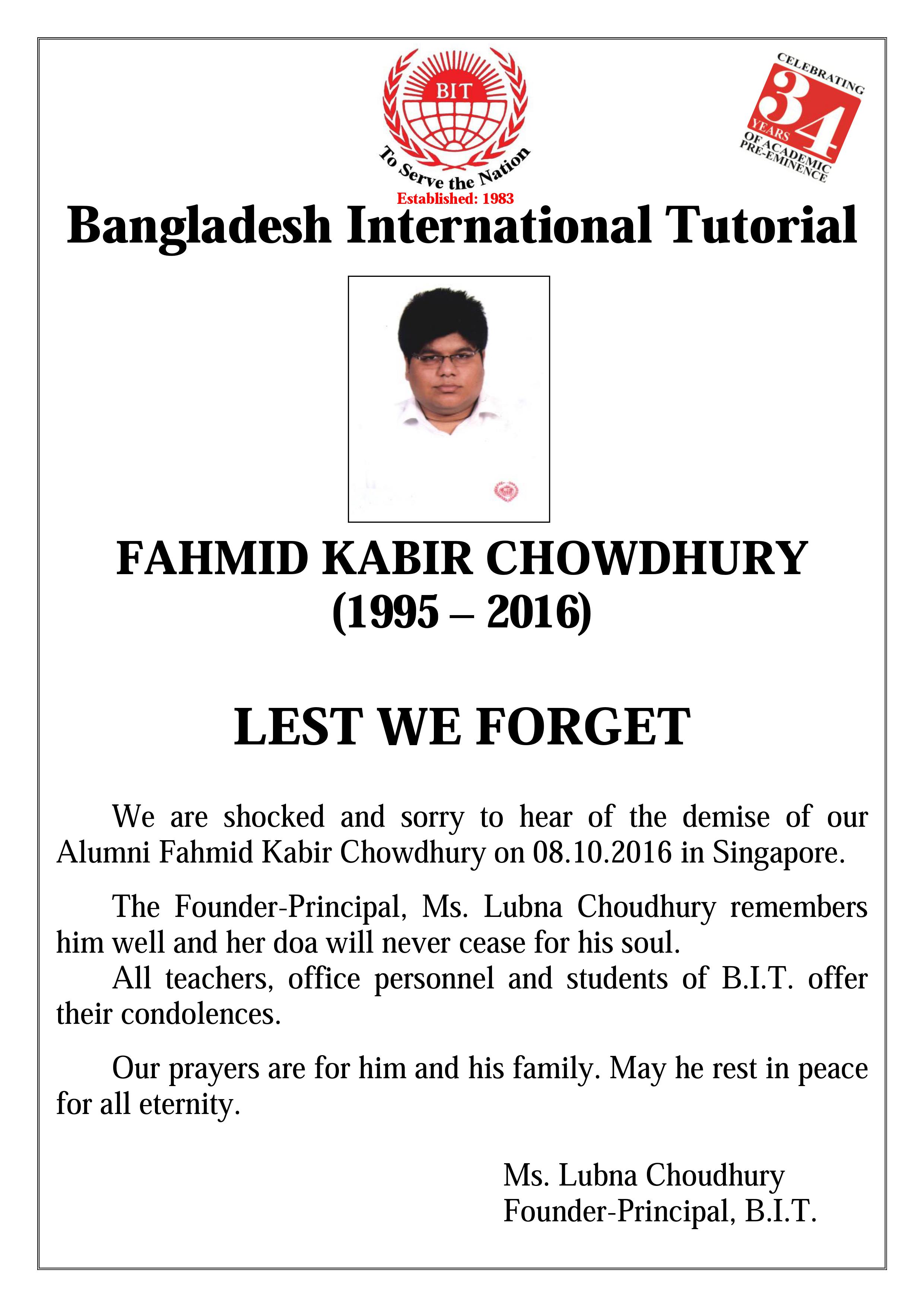 BIT
To Serve the Nation
Established: 1983

CELEBRATING 34 YEARS OF ACADEMIC PRE-EMINENCE

Bangladesh International Tutorial

FAHMID KABIR CHOWDHURY
(1995 – 2016)

LEST WE FORGET

We are shocked and sorry to hear of the demise of our Alumni Fahmid Kabir Chowdhury on 08.10.2016 in Singapore.

The Founder-Principal, Ms. Lubna Choudhury remembers him well and her doa will never cease for his soul.
All teachers, office personnel and students of B.I.T. offer their condolences.

Our prayers are for him and his family. May he rest in peace for all eternity.

Ms. Lubna Choudhury
Founder-Principal, B.I.T.